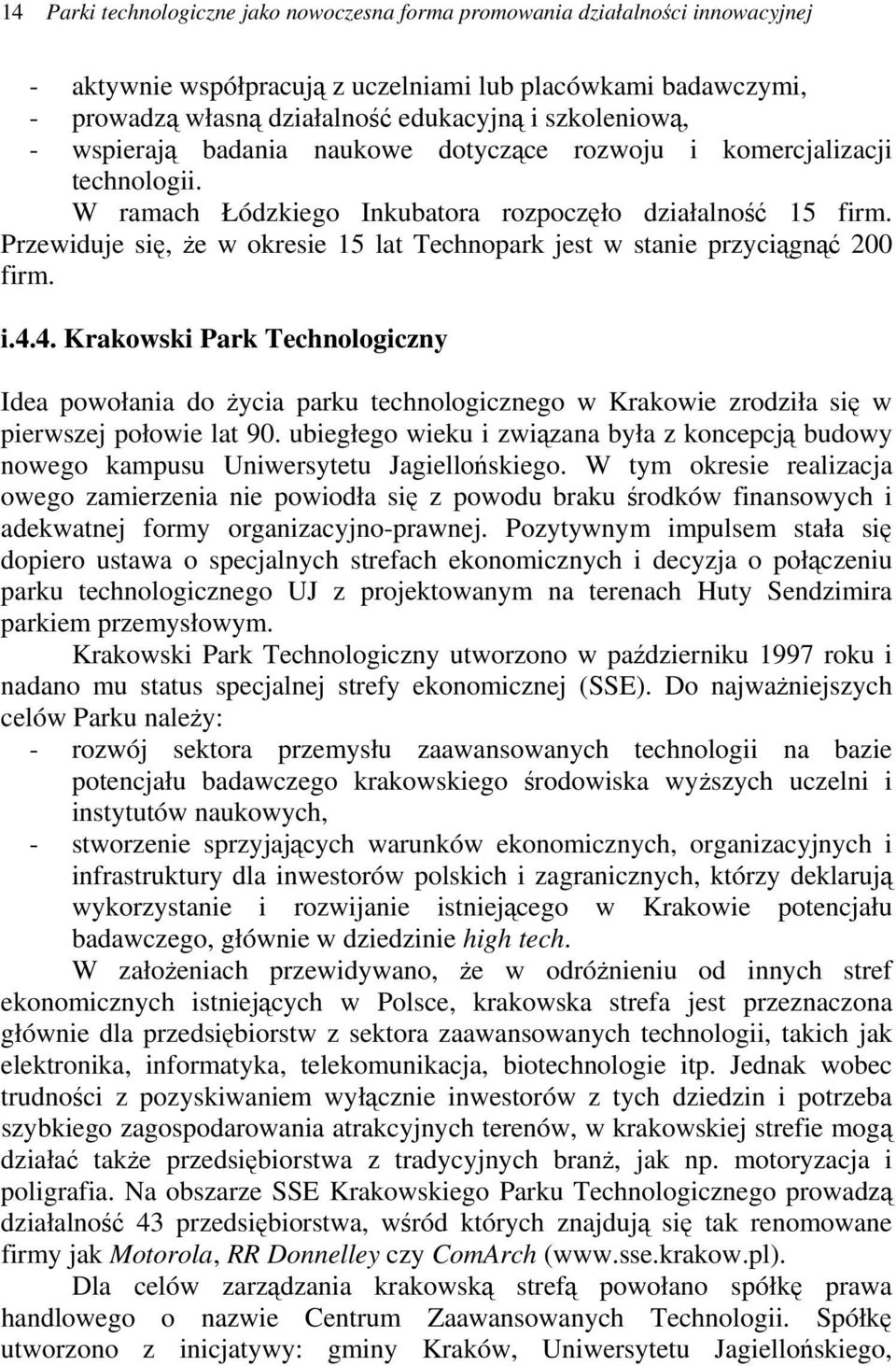 14 Parki technologiczne jako nowoczesna forma promowania działalności innowacyjnej

- aktywnie współpracują z uczelniami lub placówkami badawczymi,
- prowadzą własną działalność edukacyjną i szkoleniową,
- wspierają badania naukowe dotyczące rozwoju i komercjalizacji technologii.

W ramach Łódzkiego Inkubatora rozpoczęło działalność 15 firm. Przewiduje się, że w okresie 15 lat Technopark jest w stanie przyciągnąć 200 firm.

i.4.4. Krakowski Park Technologiczny

Idea powołania do życia parku technologicznego w Krakowie zrodziła się w pierwszej połowie lat 90. ubiegłego wieku i związana była z koncepcją budowy nowego kampusu Uniwersytetu Jagiellońskiego. W tym okresie realizacja owego zamierzenia nie powiodła się z powodu braku środków finansowych i adekwatnej formy organizacyjno-prawnej. Pozytywnym impulsem stała się dopiero ustawa o specjalnych strefach ekonomicznych i decyzja o połączeniu parku technologicznego UJ z projektowanym na terenach Huty Sendzimira parkiem przemysłowym.

Krakowski Park Technologiczny utworzono w październiku 1997 roku i nadano mu status specjalnej strefy ekonomicznej (SSE). Do najważniejszych celów Parku należy:
- rozwój sektora przemysłu zaawansowanych technologii na bazie potencjału badawczego krakowskiego środowiska wyższych uczelni i instytutów naukowych,
- stworzenie sprzyjających warunków ekonomicznych, organizacyjnych i infrastruktury dla inwestorów polskich i zagranicznych, którzy deklarują wykorzystanie i rozwijanie istniejącego w Krakowie potencjału badawczego, głównie w dziedzinie high tech.

W założeniach przewidywano, że w odróżnieniu od innych stref ekonomicznych istniejących w Polsce, krakowska strefa jest przeznaczona głównie dla przedsiębiorstw z sektora zaawansowanych technologii, takich jak elektronika, informatyka, telekomunikacja, biotechnologie itp. Jednak wobec trudności z pozyskiwaniem wyłącznie inwestorów z tych dziedzin i potrzeba szybkiego zagospodarowania atrakcyjnych terenów, w krakowskiej strefie mogą działać także przedsiębiorstwa z tradycyjnych branż, jak np. motoryzacja i poligrafia. Na obszarze SSE Krakowskiego Parku Technologicznego prowadzą działalność 43 przedsiębiorstwa, wśród których znajdują się tak renomowane firmy jak Motorola, RR Donnelley czy ComArch (www.sse.krakow.pl).

Dla celów zarządzania krakowską strefą powołano spółkę prawa handlowego o nazwie Centrum Zaawansowanych Technologii. Spółkę utworzono z inicjatywy: gminy Kraków, Uniwersytetu Jagiellońskiego,